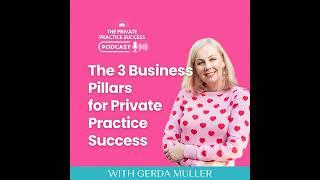 THE PRIVATE PRACTICE SUCCESS
PODCAST

The 3 Business Pillars for Private Practice Success

WITH GERDA MULLER